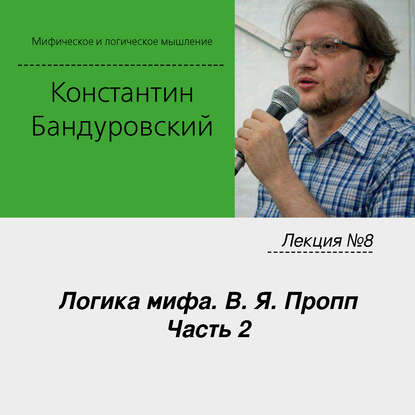 Мифическое и логическое мышление

Константин
Бандуровский

Лекция №8

Логика мифа. В. Я. Пропп
Часть 2